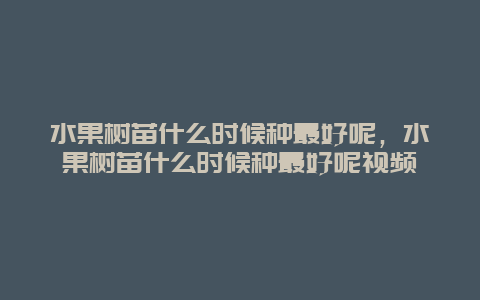 水果树苗什么时候种最好呢，水果树苗什么时候种最好呢视频